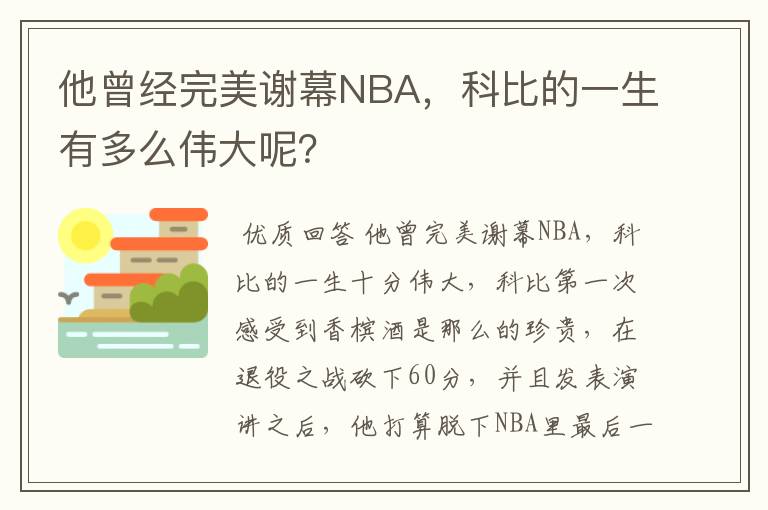 他曾经完美谢幕NBA，科比的一生有多么伟大呢？

优质回答 他曾完美谢幕NBA，科比的一生十分伟大，科比第一次感受到香槟酒是那么的珍贵，在退役之战砍下60分，并且发表演讲之后，他打算脱下NBA里最后一